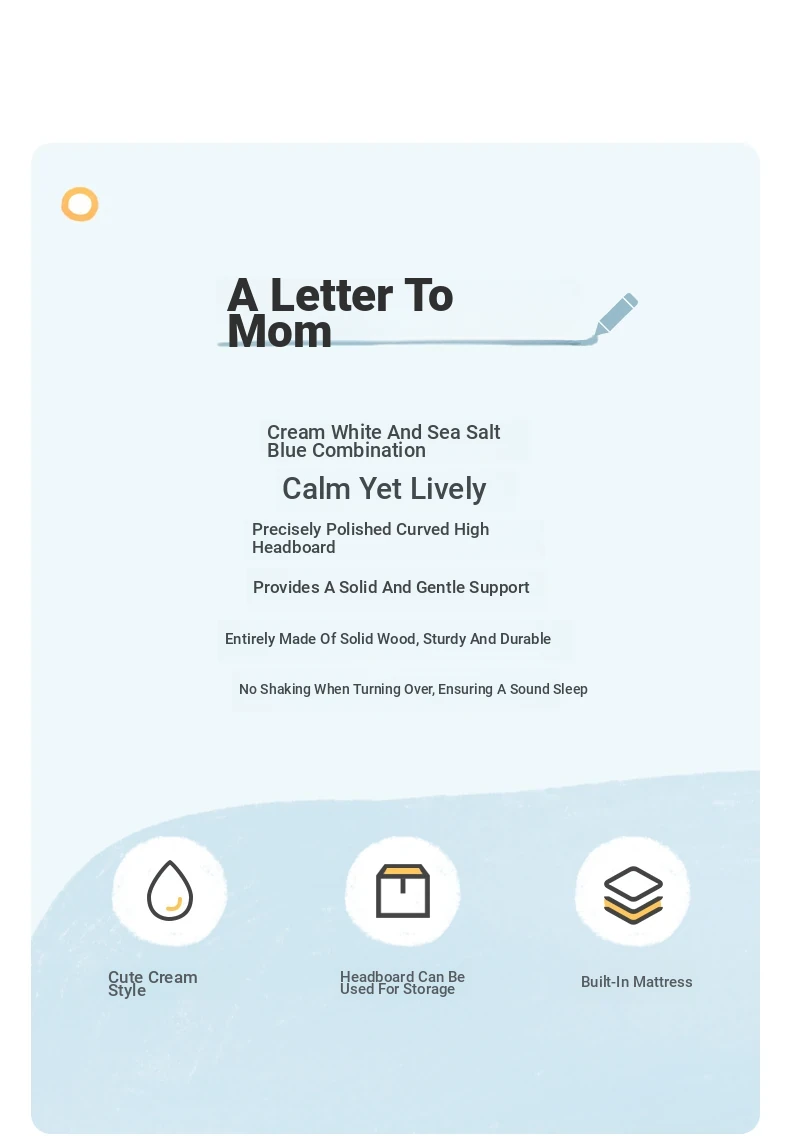 A Letter To Mom

Cream White And Sea Salt Blue Combination

Calm Yet Lively

Precisely Polished Curved High Headboard

Provides A Solid And Gentle Support

Entirely Made Of Solid Wood, Sturdy And Durable

No Shaking When Turning Over, Ensuring A Sound Sleep

Cute Cream Style

Headboard Can Be Used For Storage

Built-In Mattress